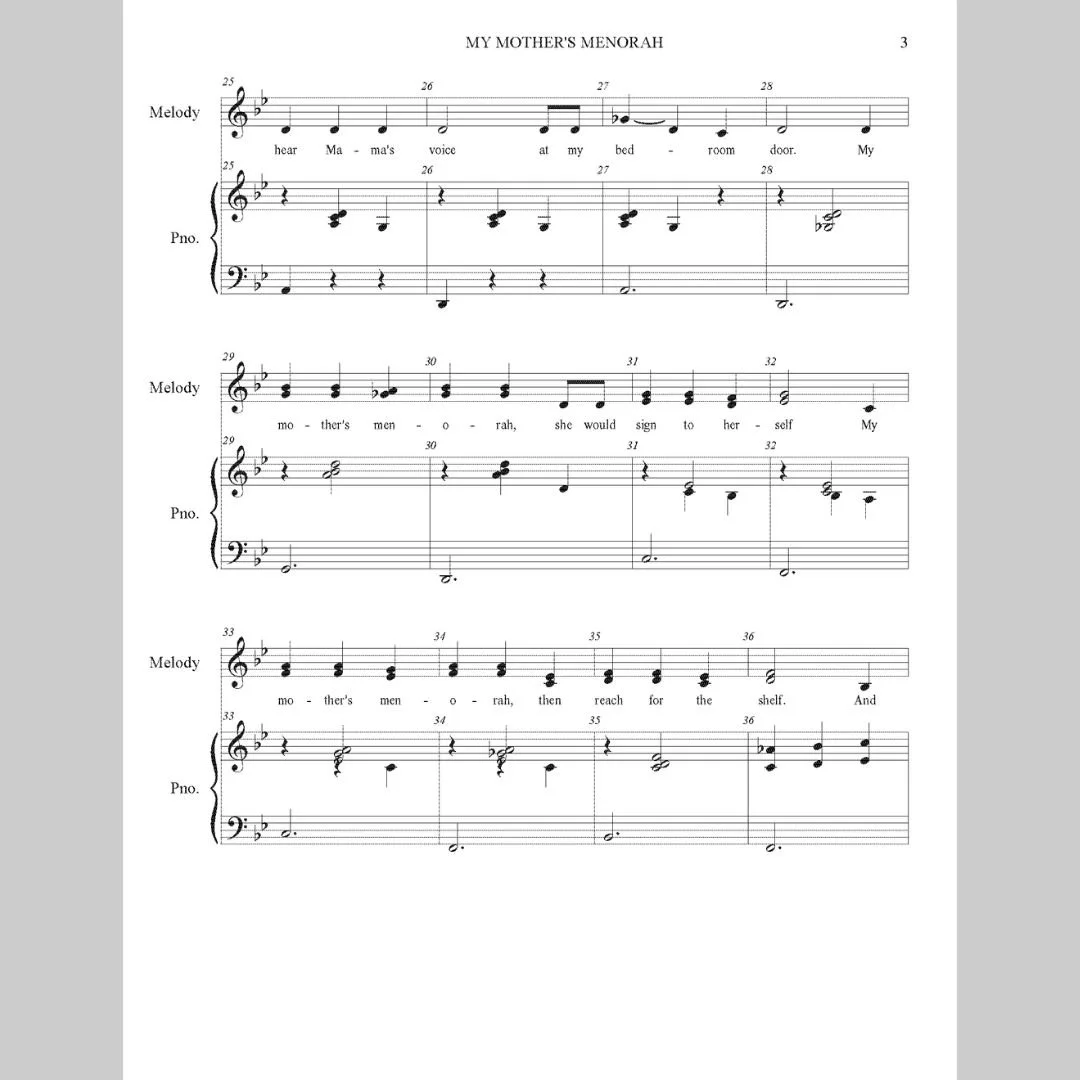 MY MOTHER'S MENORAH 3

25 26 27 28

Melody

hear Ma - ma's voice at my bed - room door. My

25 26 27 28

Pno.

29 30 31 32

Melody

mo - ther's men - o - rah, she would sign to her - self My

29 30 31 32

Pno.

33 34 35 36

Melody

mo - ther's men - o - rah, then reach for the shelf. And

33 34 35 36

Pno.